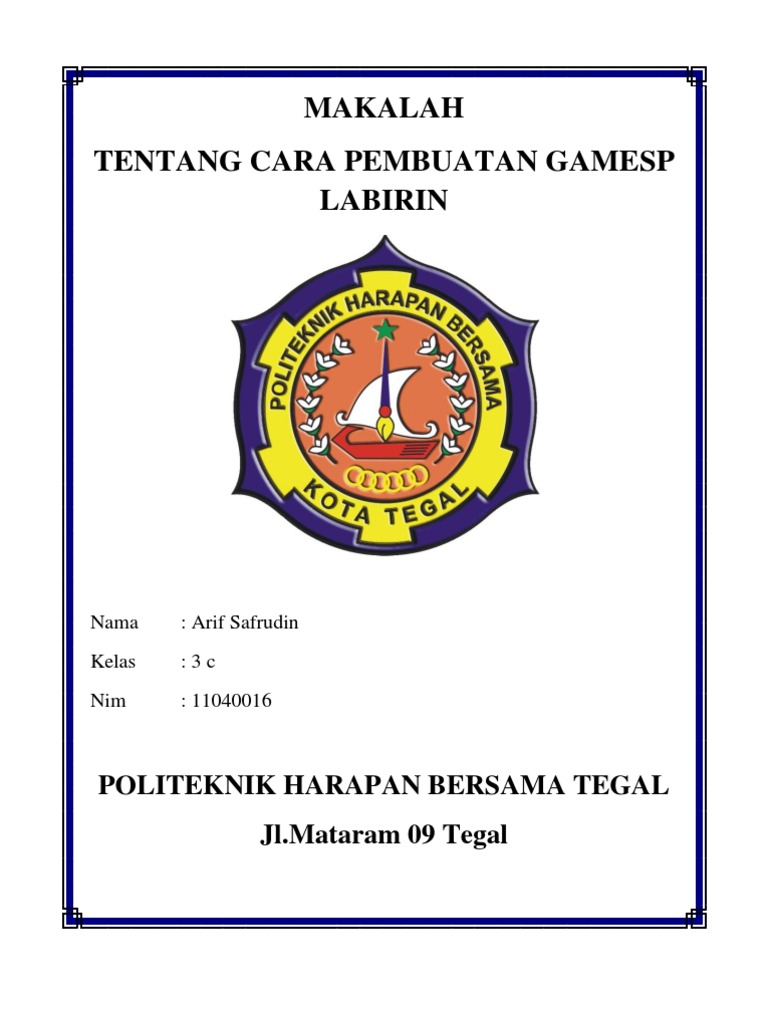 MAKALAH

TENTANG CARA PEMBUATAN GAMESP LABIRIN

POLITEKNIK HARAPAN BERSAMA

KOTA TEGAL

Nama : Arif Safrudin

Kelas : 3 c

Nim : 11040016

POLITEKNIK HARAPAN BERSAMA TEGAL

Jl.Mataram 09 Tegal